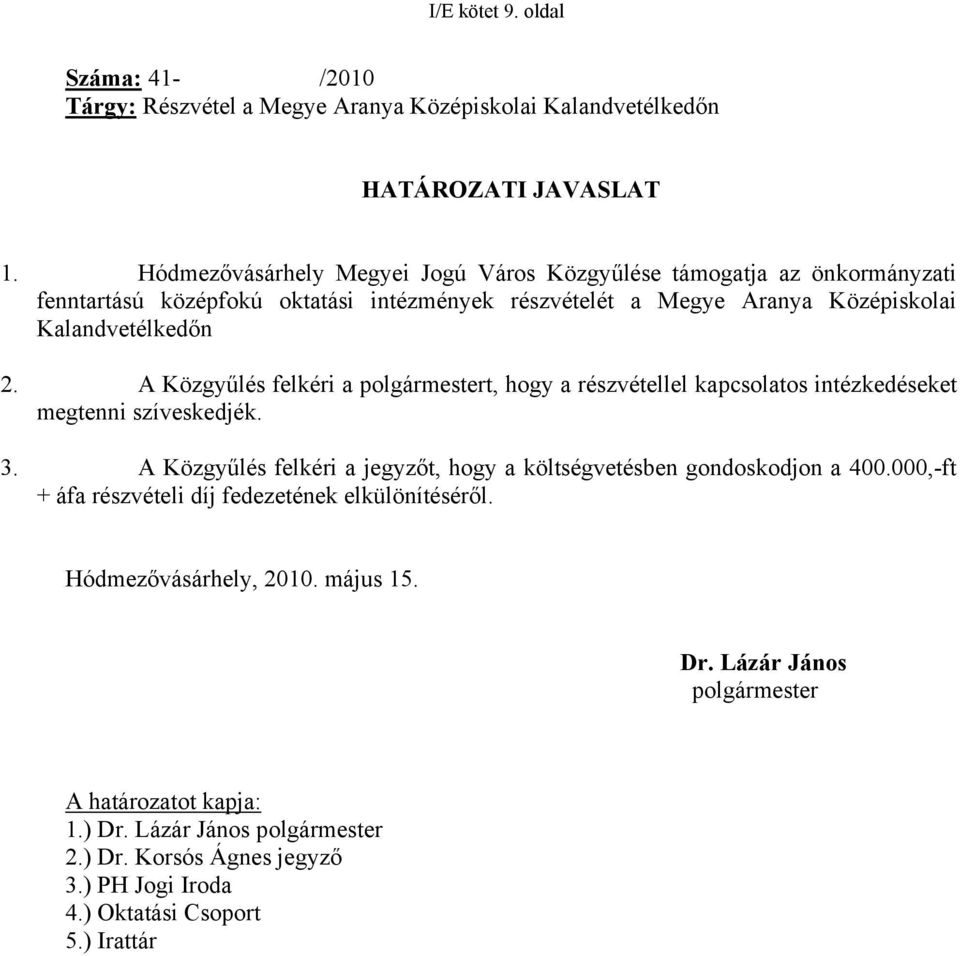 I/E kötet 9. oldal

Száma: 41-            /2010
Tárgy: Részvétel a Megye Aranya Középiskolai Kalandvetélkedőn

HATÁROZATI JAVASLAT

1. Hódmezővásárhely Megyei Jogú Város Közgyűlése támogatja az önkormányzati fenntartású középfokú oktatási intézmények részvételét a Megye Aranya Középiskolai Kalandvetélkedőn

2. A Közgyűlés felkéri a polgármestert, hogy a részvétellel kapcsolatos intézkedéseket megtenni szíveskedjék.

3. A Közgyűlés felkéri a jegyzőt, hogy a költségvetésben gondoskodjon a 400.000,-ft + áfa részvételi díj fedezetének elkülönítéséről.

Hódmezővásárhely, 2010. május 15.

Dr. Lázár János
polgármester

A határozatot kapja:
1.) Dr. Lázár János polgármester
2.) Dr. Korsós Ágnes jegyző
3.) PH Jogi Iroda
4.) Oktatási Csoport
5.) Irattár